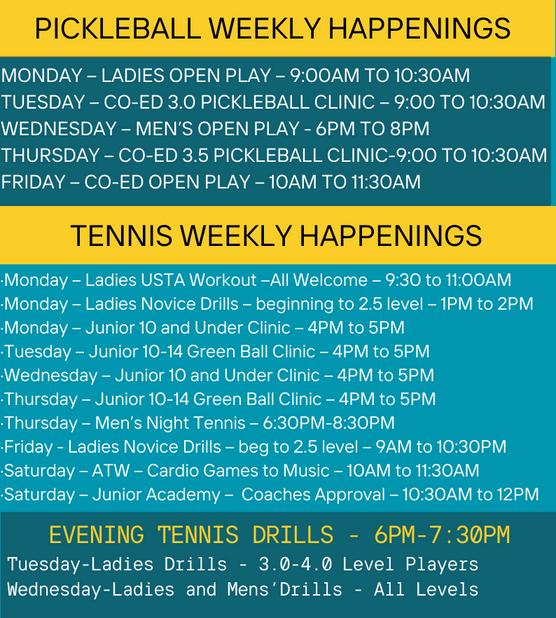 PICKLEBALL WEEKLY HAPPENINGS

MONDAY – LADIES OPEN PLAY – 9:00AM TO 10:30AM
TUESDAY – CO-ED 3.0 PICKLEBALL CLINIC – 9:00 TO 10:30AM
WEDNESDAY – MEN'S OPEN PLAY - 6PM TO 8PM
THURSDAY – CO-ED 3.5 PICKLEBALL CLINIC-9:00 TO 10:30AM
FRIDAY – CO-ED OPEN PLAY – 10AM TO 11:30AM

TENNIS WEEKLY HAPPENINGS

·Monday – Ladies USTA Workout –All Welcome – 9:30 to 11:00AM
·Monday – Ladies Novice Drills – beginning to 2.5 level – 1PM to 2PM
·Monday – Junior 10 and Under Clinic – 4PM to 5PM
·Tuesday – Junior 10-14 Green Ball Clinic – 4PM to 5PM
·Wednesday – Junior 10 and Under Clinic – 4PM to 5PM
·Thursday – Junior 10-14 Green Ball Clinic – 4PM to 5PM
·Thursday – Men's Night Tennis – 6:30PM-8:30PM
·Friday - Ladies Novice Drills – beg to 2.5 level – 9AM to 10:30PM
·Saturday – ATW – Cardio Games to Music – 10AM to 11:30AM
·Saturday – Junior Academy – Coaches Approval – 10:30AM to 12PM

EVENING TENNIS DRILLS - 6PM-7:30PM

Tuesday-Ladies Drills - 3.0-4.0 Level Players
Wednesday-Ladies and Mens'Drills - All Levels